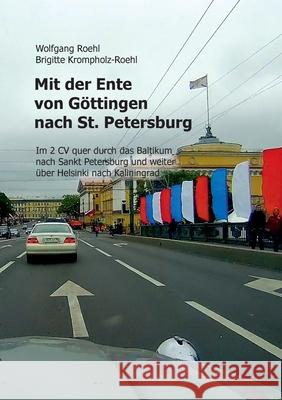 Wolfgang Roehl
Brigitte Krompholz-Roehl

Mit der Ente von Göttingen nach St. Petersburg

Im 2 CV quer durch das Baltikum nach Sankt Petersburg und weiter über Helsinki nach Kaliningrad

Kraina Książek